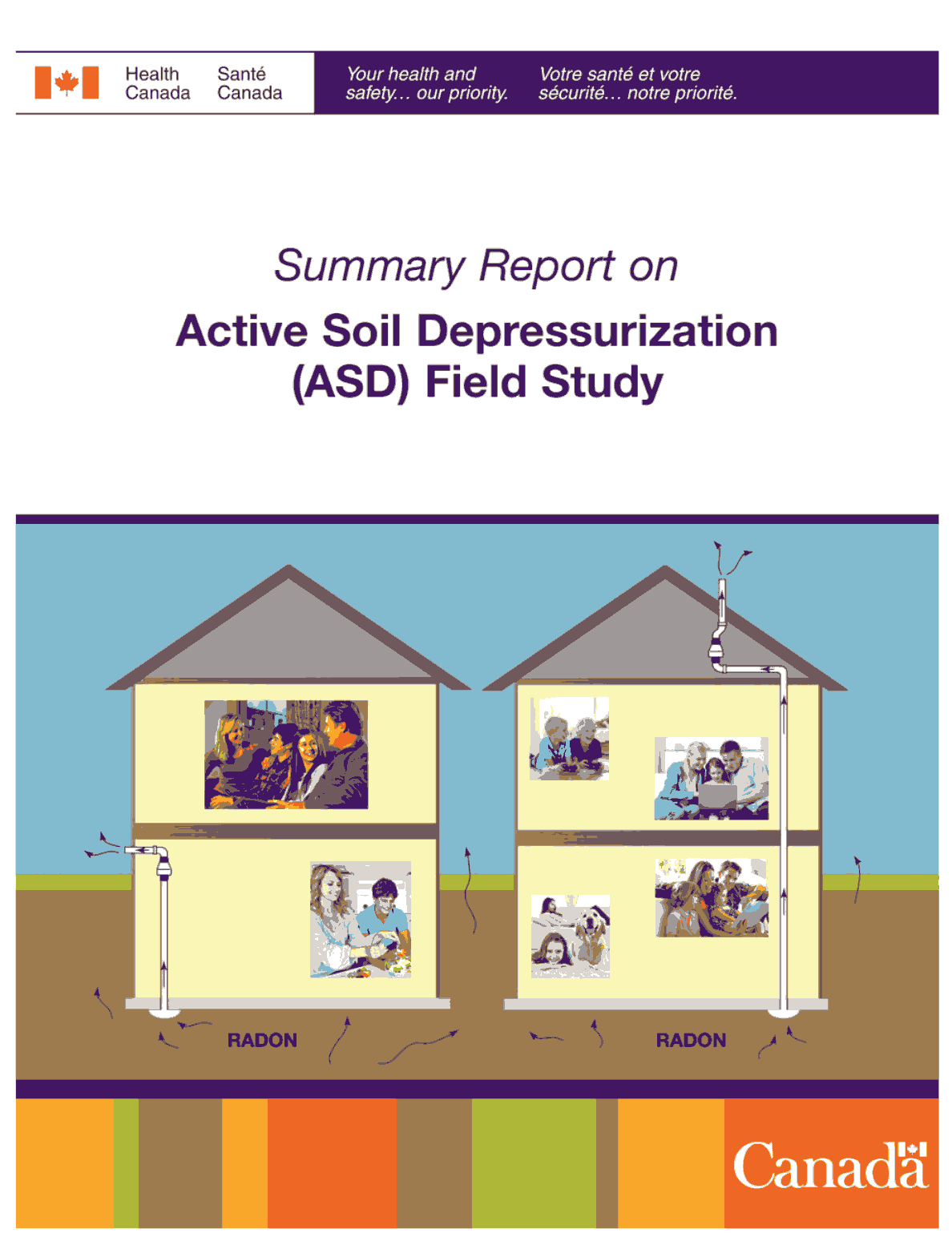 Health Canada

Santé Canada

Your health and safety... our priority.

Votre santé et votre sécurité... notre priorité.

Summary Report on

Active Soil Depressurization (ASD) Field Study

RADON

RADON

Canada